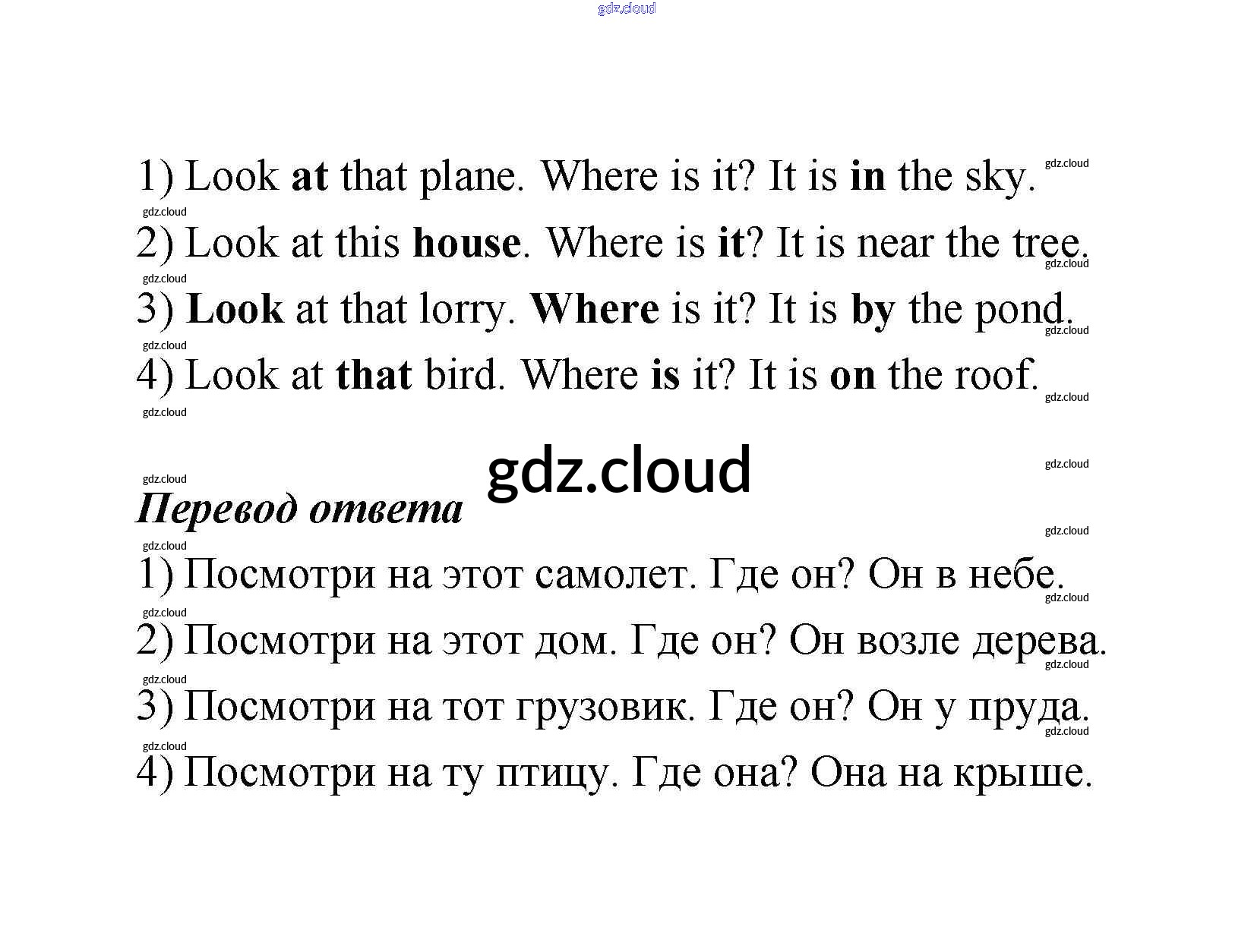 1) Look at that plane. Where is it? It is in the sky.
2) Look at this house. Where is it? It is near the tree.
3) Look at that lorry. Where is it? It is by the pond.
4) Look at that bird. Where is it? It is on the roof.

Перевод ответа

1) Посмотри на этот самолет. Где он? Он в небе.
2) Посмотри на этот дом. Где он? Он возле дерева.
3) Посмотри на тот грузовик. Где он? Он у пруда.
4) Посмотри на ту птицу. Где она? Она на крыше.

gdz.cloud